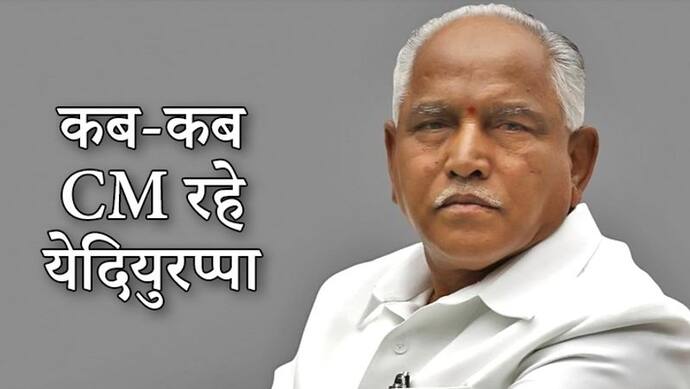 कब-कब
CM रहे
येदियुरप्पा